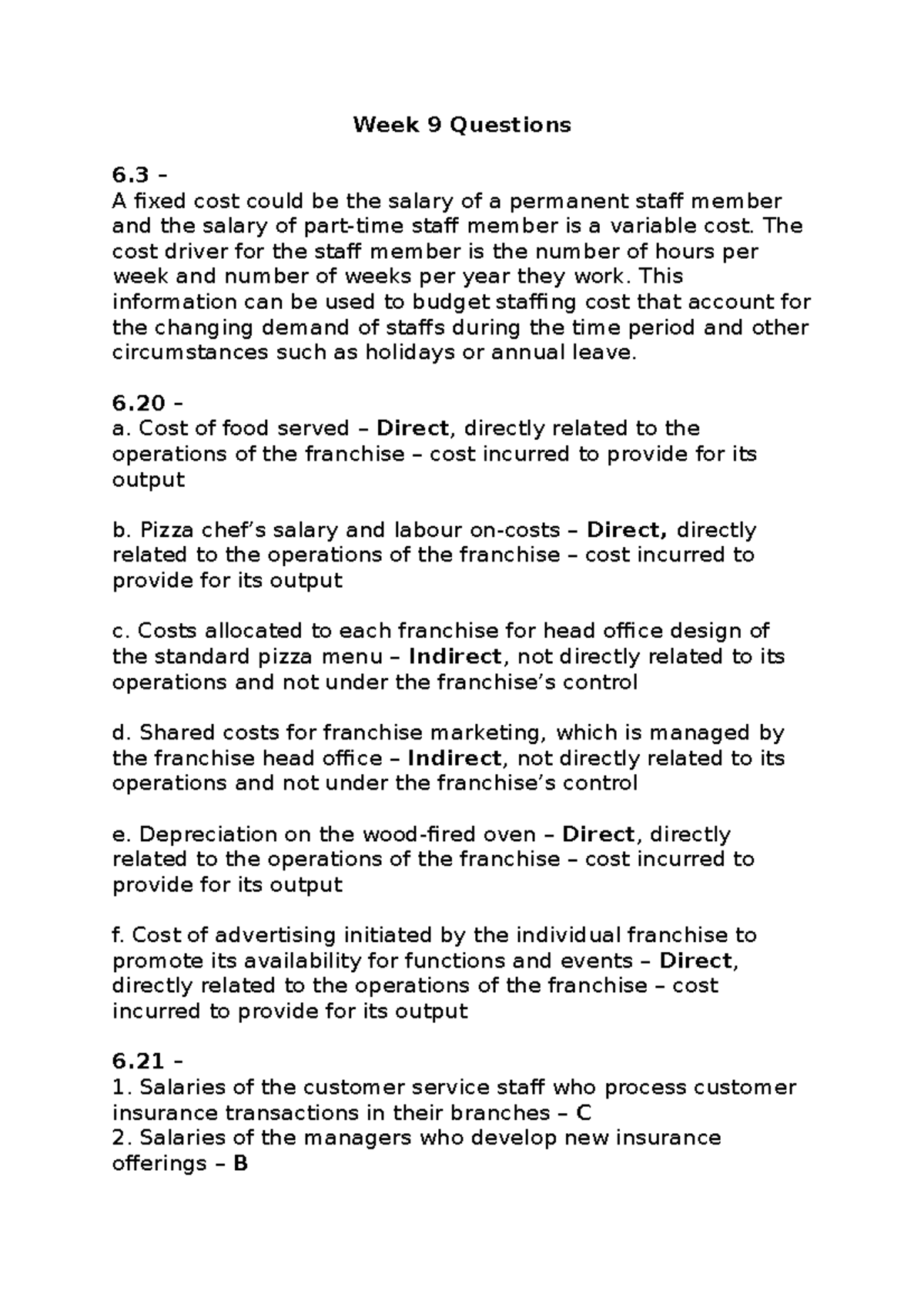 Week 9 Questions

6.3 –
A fixed cost could be the salary of a permanent staff member and the salary of part-time staff member is a variable cost. The cost driver for the staff member is the number of hours per week and number of weeks per year they work. This information can be used to budget staffing cost that account for the changing demand of staffs during the time period and other circumstances such as holidays or annual leave.

6.20 –
a. Cost of food served – Direct, directly related to the operations of the franchise – cost incurred to provide for its output

b. Pizza chef's salary and labour on-costs – Direct, directly related to the operations of the franchise – cost incurred to provide for its output

c. Costs allocated to each franchise for head office design of the standard pizza menu – Indirect, not directly related to its operations and not under the franchise's control

d. Shared costs for franchise marketing, which is managed by the franchise head office – Indirect, not directly related to its operations and not under the franchise's control

e. Depreciation on the wood-fired oven – Direct, directly related to the operations of the franchise – cost incurred to provide for its output

f. Cost of advertising initiated by the individual franchise to promote its availability for functions and events – Direct, directly related to the operations of the franchise – cost incurred to provide for its output

6.21 –
1. Salaries of the customer service staff who process customer insurance transactions in their branches – C
2. Salaries of the managers who develop new insurance offerings – B